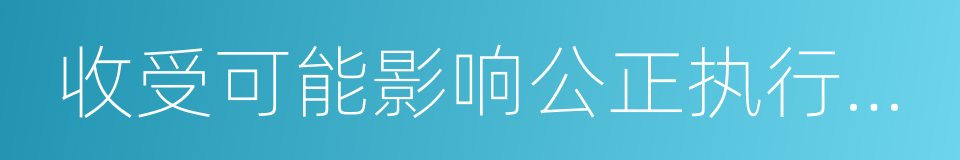 收受可能影响公正执行…